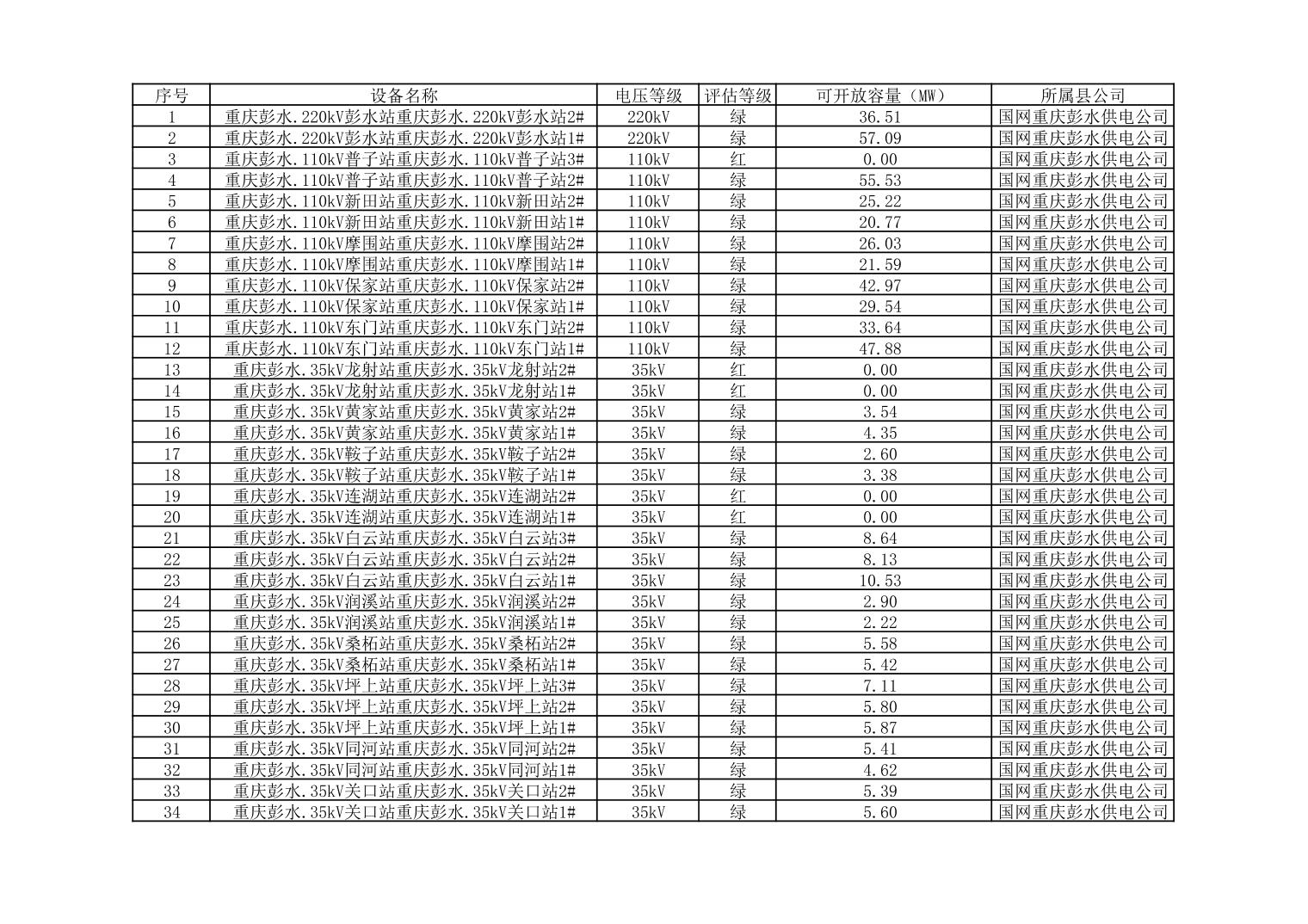 | 序号 | 设备名称 | 电压等级 | 评估等级 | 可开放容量（MW） | 所属县公司 |
|---|---|---|---|---|---|
| 1 | 重庆彭水.220kV彭水站重庆彭水.220kV彭水站2# | 220kV | 绿 | 36.51 | 国网重庆彭水供电公司 |
| 2 | 重庆彭水.220kV彭水站重庆彭水.220kV彭水站1# | 220kV | 绿 | 57.09 | 国网重庆彭水供电公司 |
| 3 | 重庆彭水.110kV普子站重庆彭水.110kV普子站3# | 110kV | 红 | 0.00 | 国网重庆彭水供电公司 |
| 4 | 重庆彭水.110kV普子站重庆彭水.110kV普子站2# | 110kV | 绿 | 55.53 | 国网重庆彭水供电公司 |
| 5 | 重庆彭水.110kV新田站重庆彭水.110kV新田站2# | 110kV | 绿 | 25.22 | 国网重庆彭水供电公司 |
| 6 | 重庆彭水.110kV新田站重庆彭水.110kV新田站1# | 110kV | 绿 | 20.77 | 国网重庆彭水供电公司 |
| 7 | 重庆彭水.110kV摩围站重庆彭水.110kV摩围站2# | 110kV | 绿 | 26.03 | 国网重庆彭水供电公司 |
| 8 | 重庆彭水.110kV摩围站重庆彭水.110kV摩围站1# | 110kV | 绿 | 21.59 | 国网重庆彭水供电公司 |
| 9 | 重庆彭水.110kV保家站重庆彭水.110kV保家站2# | 110kV | 绿 | 42.97 | 国网重庆彭水供电公司 |
| 10 | 重庆彭水.110kV保家站重庆彭水.110kV保家站1# | 110kV | 绿 | 29.54 | 国网重庆彭水供电公司 |
| 11 | 重庆彭水.110kV东门站重庆彭水.110kV东门站2# | 110kV | 绿 | 33.64 | 国网重庆彭水供电公司 |
| 12 | 重庆彭水.110kV东门站重庆彭水.110kV东门站1# | 110kV | 绿 | 47.88 | 国网重庆彭水供电公司 |
| 13 | 重庆彭水.35kV龙射站重庆彭水.35kV龙射站2# | 35kV | 红 | 0.00 | 国网重庆彭水供电公司 |
| 14 | 重庆彭水.35kV龙射站重庆彭水.35kV龙射站1# | 35kV | 红 | 0.00 | 国网重庆彭水供电公司 |
| 15 | 重庆彭水.35kV黄家站重庆彭水.35kV黄家站2# | 35kV | 绿 | 3.54 | 国网重庆彭水供电公司 |
| 16 | 重庆彭水.35kV黄家站重庆彭水.35kV黄家站1# | 35kV | 绿 | 4.35 | 国网重庆彭水供电公司 |
| 17 | 重庆彭水.35kV鞍子站重庆彭水.35kV鞍子站2# | 35kV | 绿 | 2.60 | 国网重庆彭水供电公司 |
| 18 | 重庆彭水.35kV鞍子站重庆彭水.35kV鞍子站1# | 35kV | 绿 | 3.38 | 国网重庆彭水供电公司 |
| 19 | 重庆彭水.35kV连湖站重庆彭水.35kV连湖站2# | 35kV | 红 | 0.00 | 国网重庆彭水供电公司 |
| 20 | 重庆彭水.35kV连湖站重庆彭水.35kV连湖站1# | 35kV | 红 | 0.00 | 国网重庆彭水供电公司 |
| 21 | 重庆彭水.35kV白云站重庆彭水.35kV白云站3# | 35kV | 绿 | 8.64 | 国网重庆彭水供电公司 |
| 22 | 重庆彭水.35kV白云站重庆彭水.35kV白云站2# | 35kV | 绿 | 8.13 | 国网重庆彭水供电公司 |
| 23 | 重庆彭水.35kV白云站重庆彭水.35kV白云站1# | 35kV | 绿 | 10.53 | 国网重庆彭水供电公司 |
| 24 | 重庆彭水.35kV润溪站重庆彭水.35kV润溪站2# | 35kV | 绿 | 2.90 | 国网重庆彭水供电公司 |
| 25 | 重庆彭水.35kV润溪站重庆彭水.35kV润溪站1# | 35kV | 绿 | 2.22 | 国网重庆彭水供电公司 |
| 26 | 重庆彭水.35kV桑柘站重庆彭水.35kV桑柘站2# | 35kV | 绿 | 5.58 | 国网重庆彭水供电公司 |
| 27 | 重庆彭水.35kV桑柘站重庆彭水.35kV桑柘站1# | 35kV | 绿 | 5.42 | 国网重庆彭水供电公司 |
| 28 | 重庆彭水.35kV坪上站重庆彭水.35kV坪上站3# | 35kV | 绿 | 7.11 | 国网重庆彭水供电公司 |
| 29 | 重庆彭水.35kV坪上站重庆彭水.35kV坪上站2# | 35kV | 绿 | 5.80 | 国网重庆彭水供电公司 |
| 30 | 重庆彭水.35kV坪上站重庆彭水.35kV坪上站1# | 35kV | 绿 | 5.87 | 国网重庆彭水供电公司 |
| 31 | 重庆彭水.35kV同河站重庆彭水.35kV同河站2# | 35kV | 绿 | 5.41 | 国网重庆彭水供电公司 |
| 32 | 重庆彭水.35kV同河站重庆彭水.35kV同河站1# | 35kV | 绿 | 4.62 | 国网重庆彭水供电公司 |
| 33 | 重庆彭水.35kV关口站重庆彭水.35kV关口站2# | 35kV | 绿 | 5.39 | 国网重庆彭水供电公司 |
| 34 | 重庆彭水.35kV关口站重庆彭水.35kV关口站1# | 35kV | 绿 | 5.60 | 国网重庆彭水供电公司 |